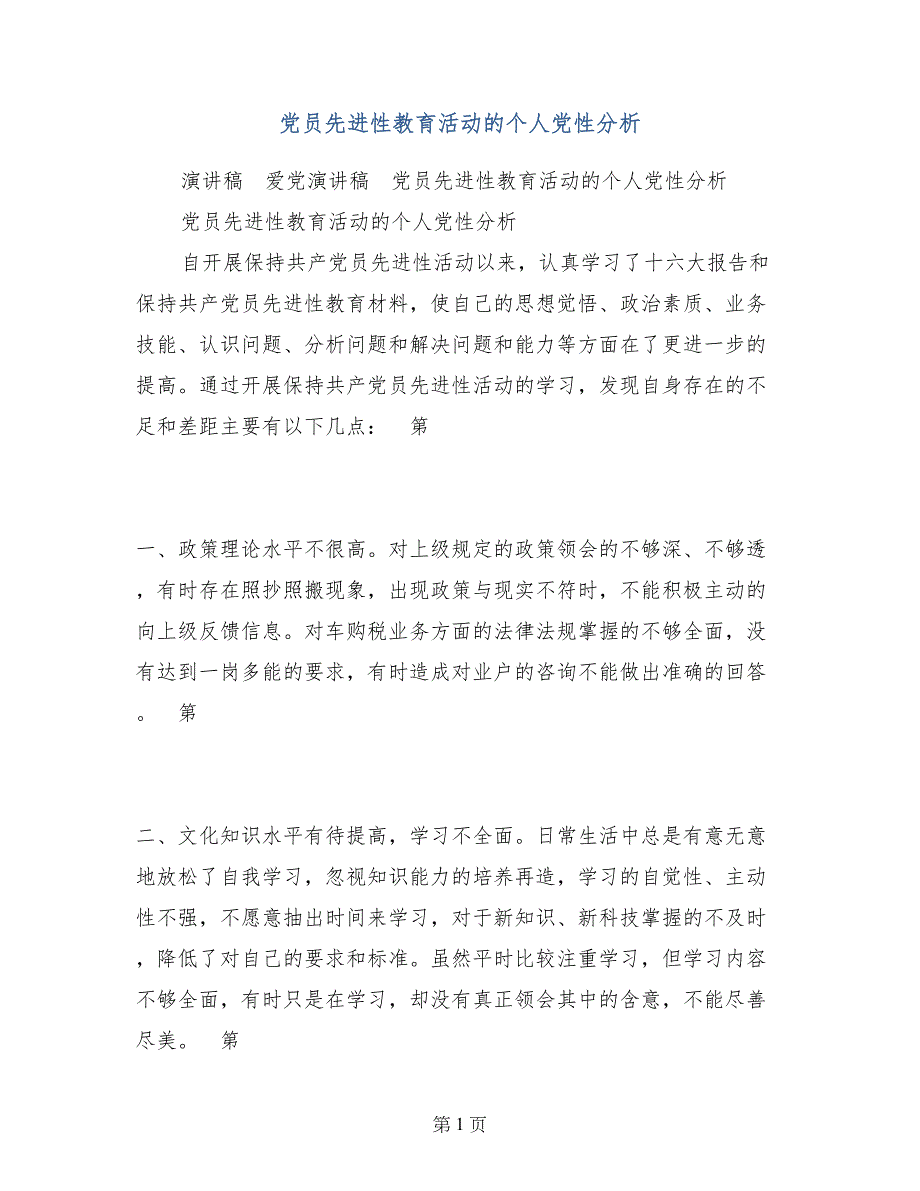 党员先进性教育活动的个人党性分析

演讲稿　爱党演讲稿　党员先进性教育活动的个人党性分析

党员先进性教育活动的个人党性分析

自开展保持共产党员先进性活动以来，认真学习了十六大报告和保持共产党员先进性教育材料，使自己的思想觉悟、政治素质、业务技能、认识问题、分析问题和解决问题和能力等方面在了更进一步的提高。通过开展保持共产党员先进性活动的学习，发现自身存在的不足和差距主要有以下几点：　第

一、政策理论水平不很高。对上级规定的政策领会的不够深、不够透，有时存在照抄照搬现象，出现政策与现实不符时，不能积极主动的向上级反馈信息。对车购税业务方面的法律法规掌握的不够全面，没有达到一岗多能的要求，有时造成对业户的咨询不能做出准确的回答。　第

二、文化知识水平有待提高，学习不全面。日常生活中总是有意无意地放松了自我学习，忽视知识能力的培养再造，学习的自觉性、主动性不强，不愿意抽出时间来学习，对于新知识、新科技掌握的不及时，降低了对自己的要求和标准。虽然平时比较注重学习，但学习内容不够全面，有时只是在学习，却没有真正领会其中的含意，不能尽善尽美。　第

第 1 页